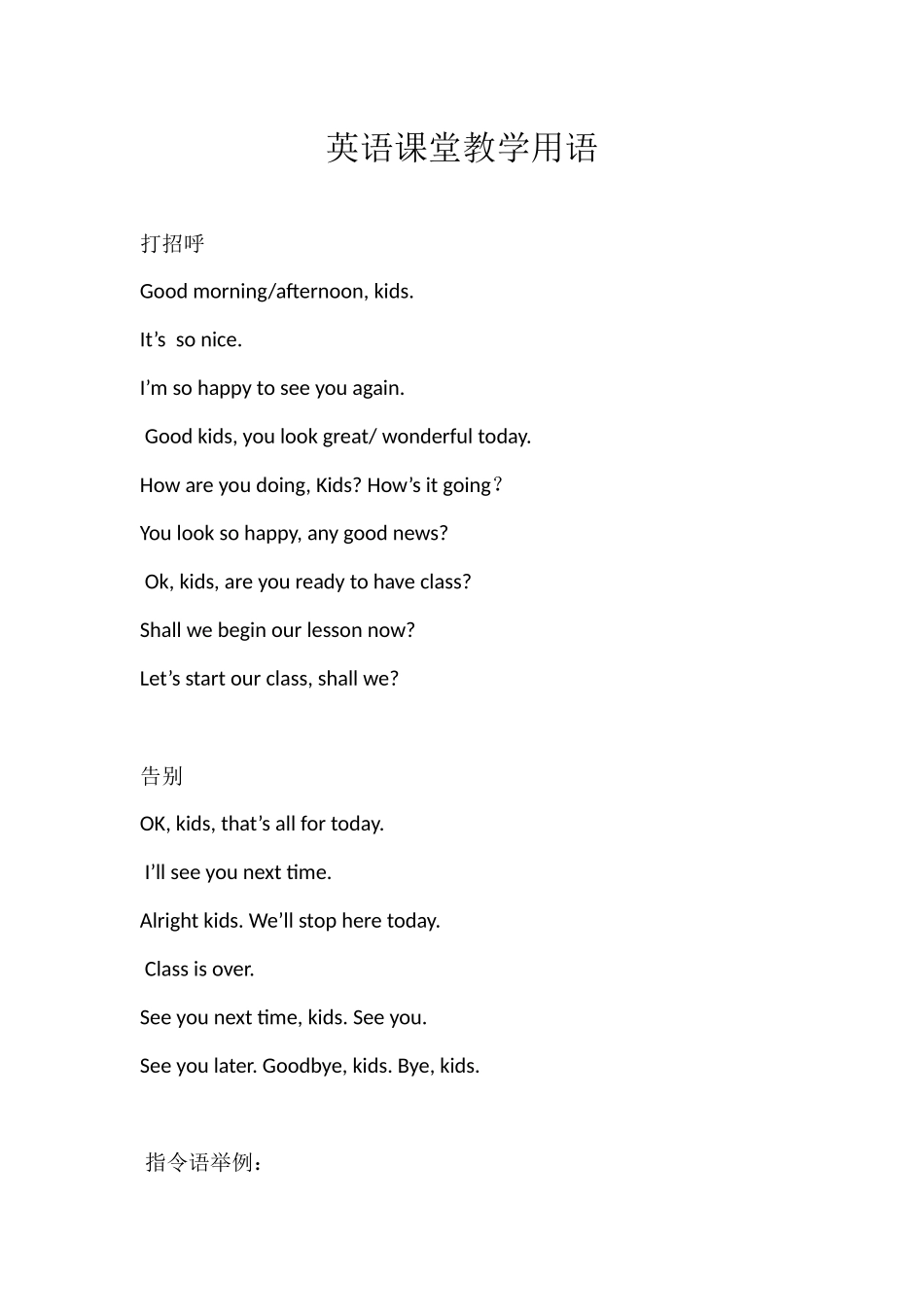 英语课堂教学用语

打招呼

Good morning/afternoon, kids.

It’s  so nice.

I’m so happy to see you again.

Good kids, you look great/ wonderful today.

How are you doing, Kids? How’s it going？

You look so happy, any good news?

Ok, kids, are you ready to have class?

Shall we begin our lesson now?

Let’s start our class, shall we?

告别

OK, kids, that’s all for today.

I’ll see you next time.

Alright kids. We’ll stop here today.

Class is over.

See you next time, kids. See you.

See you later. Goodbye, kids. Bye, kids.

指令语举例：